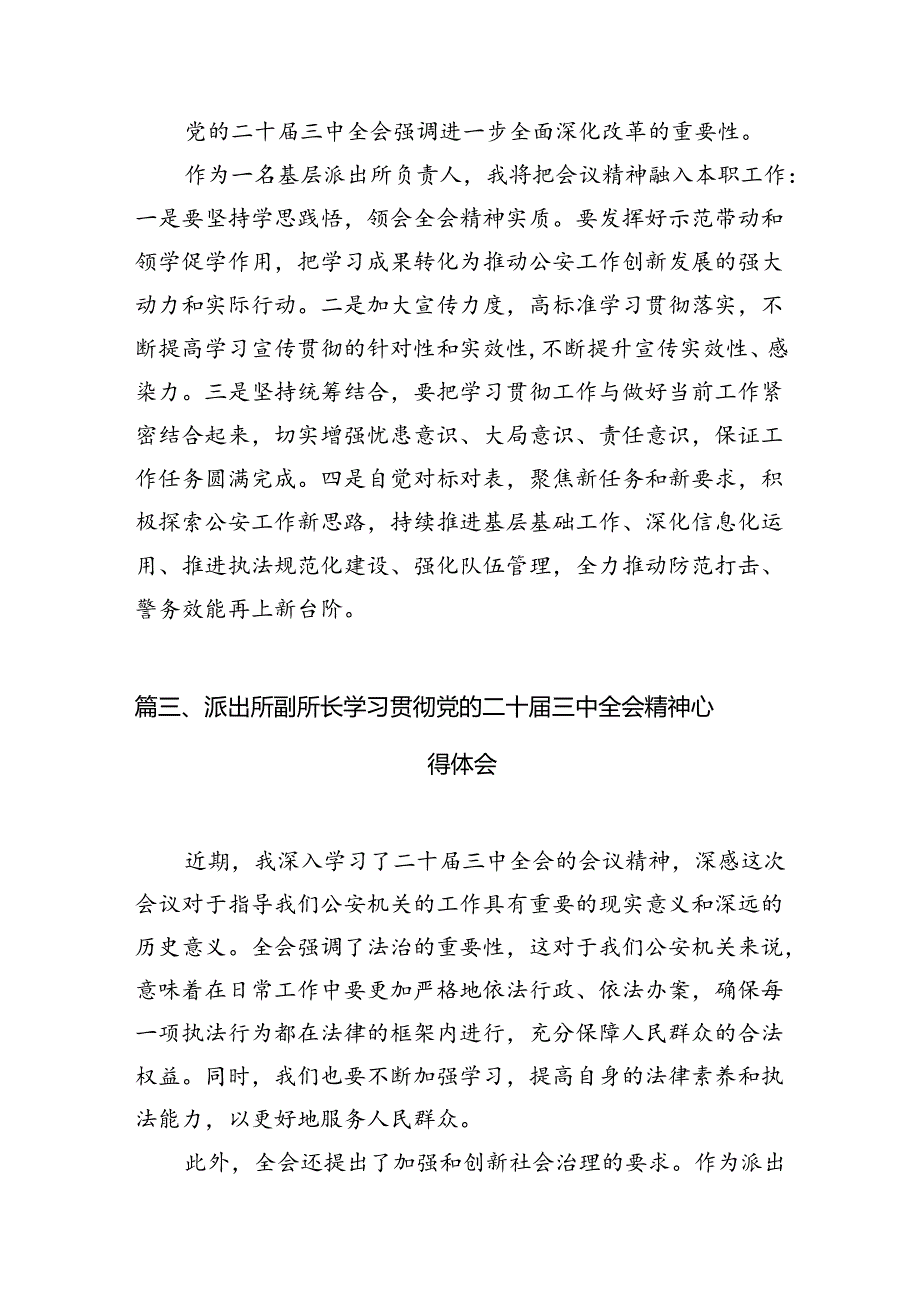 党的二十届三中全会强调进一步全面深化改革的重要性。

作为一名基层派出所负责人，我将把会议精神融入本职工作：一是要坚持学思践悟，领会全会精神实质。要发挥好示范带动和领学促学作用，把学习成果转化为推动公安工作创新发展的强大动力和实际行动。二是加大宣传力度，高标准学习贯彻落实，不断提高学习宣传贯彻的针对性和实效性，不断提升宣传实效性、感染力。三是坚持统筹结合，要把学习贯彻工作与做好当前工作紧密结合起来，切实增强忧患意识、大局意识、责任意识，保证工作任务圆满完成。四是自觉对标对表，聚焦新任务和新要求，积极探索公安工作新思路，持续推进基层基础工作、深化信息化运用、推进执法规范化建设、强化队伍管理，全力推动防范打击、警务效能再上新台阶。

篇三、派出所副所长学习贯彻党的二十届三中全会精神心得体会

近期，我深入学习了二十届三中全会的会议精神，深感这次会议对于指导我们公安机关的工作具有重要的现实意义和深远的历史意义。全会强调了法治的重要性，这对于我们公安机关来说，意味着在日常工作中要更加严格地依法行政、依法办案，确保每一项执法行为都在法律的框架内进行，充分保障人民群众的合法权益。同时，我们也要不断加强学习，提高自身的法律素养和执法能力，以更好地服务人民群众。

此外，全会还提出了加强和创新社会治理的要求。作为派出